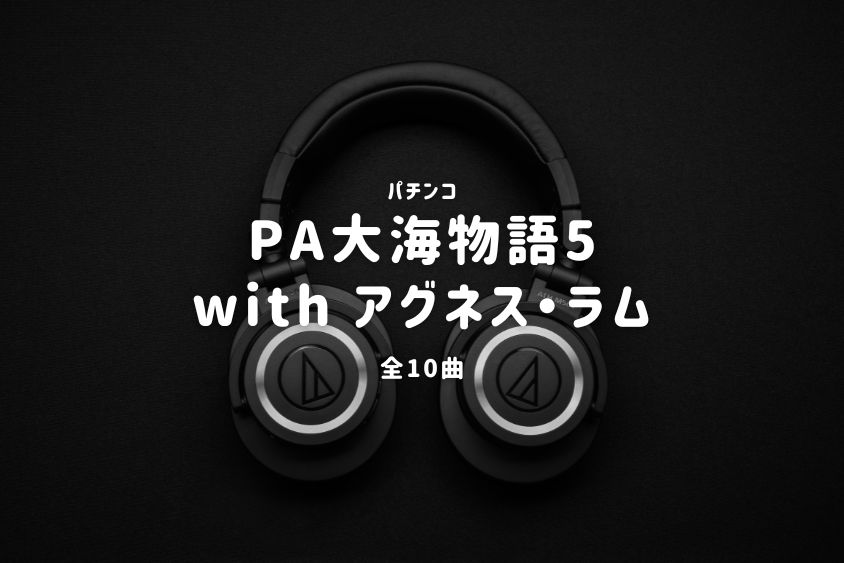 パチンコ

PA大海物語5
with アグネス・ラム

全10曲